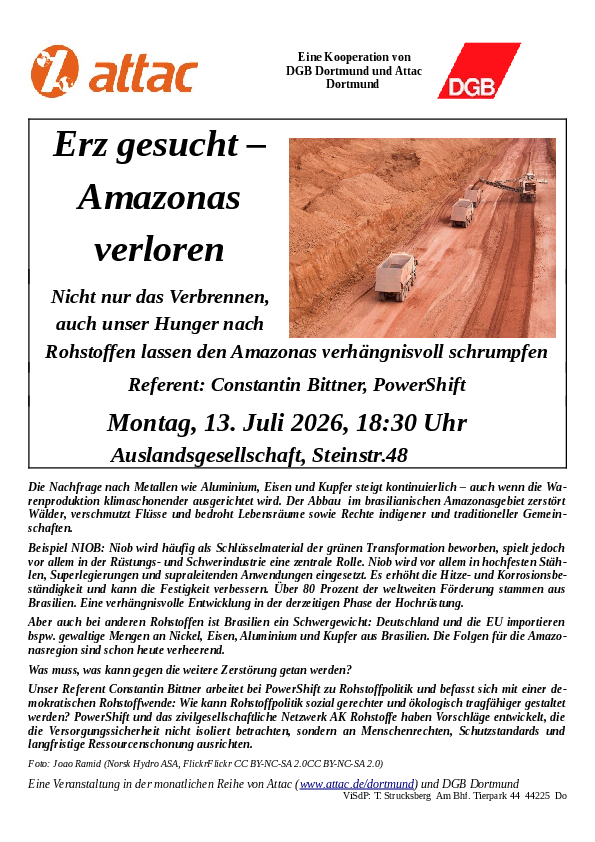 attac

Eine Kooperation von DGB Dortmund und Attac Dortmund

DGB

Erz gesucht – Amazonas verloren

Nicht nur das Verbrennen, auch unser Hunger nach Rohstoffen lassen den Amazonas verhängnisvoll schrumpfen

Referent: Constantin Bittner, PowerShift

Montag, 13. Juli 2026, 18:30 Uhr

Auslandsgesellschaft, Steinstr.48

Die Nachfrage nach Metallen wie Aluminium, Eisen und Kupfer steigt kontinuierlich – auch wenn die Warenproduktion klimaschonender ausgerichtet wird. Der Abbau im brasilianischen Amazonasgebiet zerstört Wälder, verschmutzt Flüsse und bedroht Lebensräume sowie Rechte indigener und traditioneller Gemeinschaften.

Beispiel NIOB: Niob wird häufig als Schlüsselmaterial der grünen Transformation beworben, spielt jedoch vor allem in der Rüstungs- und Schwerindustrie eine zentrale Rolle. Niob wird vor allem in hochfesten Stählen, Superlegierungen und supraleitenden Anwendungen eingesetzt. Es erhöht die Hitze- und Korrosionsbeständigkeit und kann die Festigkeit verbessern. Über 80 Prozent der weltweiten Förderung stammen aus Brasilien. Eine verhängnisvolle Entwicklung in der derzeitigen Phase der Hochrüstung.

Aber auch bei anderen Rohstoffen ist Brasilien ein Schwergewicht: Deutschland und die EU importieren bspw. gewaltige Mengen an Nickel, Eisen, Aluminium und Kupfer aus Brasilien. Die Folgen für die Amazonasregion sind schon heute verheerend.

Was muss, was kann gegen die weitere Zerstörung getan werden?

Unser Referent Constantin Bittner arbeitet bei PowerShift zu Rohstoffpolitik und befasst sich mit einer demokratischen Rohstoffwende: Wie kann Rohstoffpolitik sozial gerechter und ökologisch tragfähiger gestaltet werden? PowerShift und das zivilgesellschaftliche Netzwerk AK Rohstoffe haben Vorschläge entwickelt, die die Versorgungssicherheit nicht isoliert betrachten, sondern an Menschenrechten, Schutzstandards und langfristige Ressourcenschonung ausrichten.

Foto: Joao Ramid (Norsk Hydro ASA, FlickrFlickr CC BY-NC-SA 2.0CC BY-NC-SA 2.0)

Eine Veranstaltung in der monatlichen Reihe von Attac (www.attac.de/dortmund) und DGB Dortmund

ViSdP: T. Strucksberg Am Bhf. Tierpark 44 44225 Do